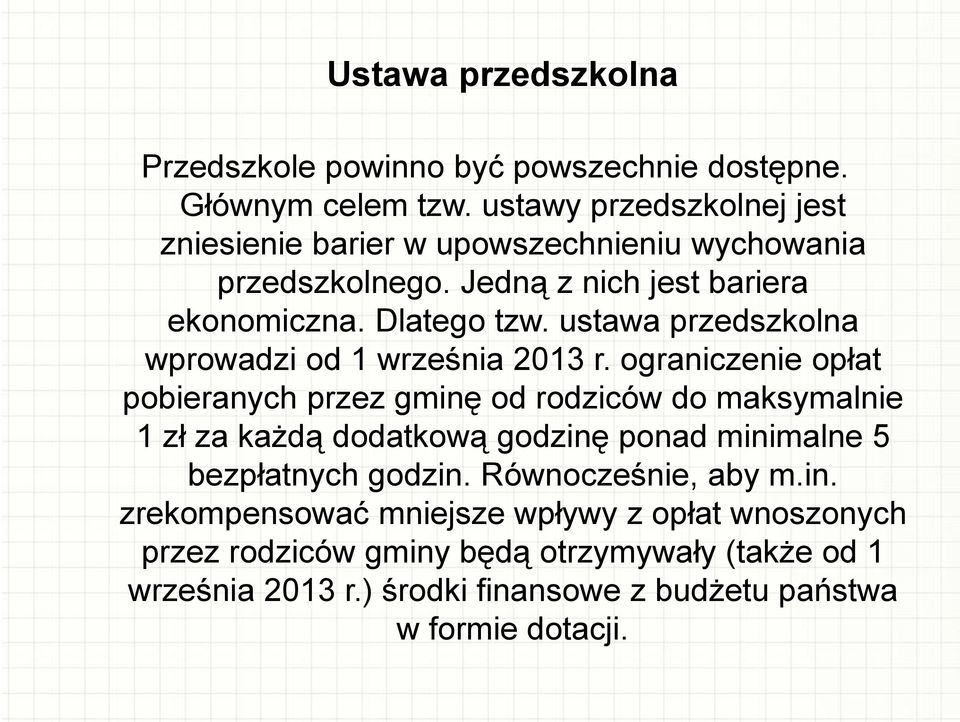 Ustawa przedszkolna

Przedszkole powinno być powszechnie dostępne. Głównym celem tzw. ustawy przedszkolnej jest zniesienie barier w upowszechnieniu wychowania przedszkolnego. Jedną z nich jest bariera ekonomiczna. Dlatego tzw. ustawa przedszkolna wprowadzi od 1 września 2013 r. ograniczenie opłat pobieranych przez gminę od rodziców do maksymalnie 1 zł za każdą dodatkową godzinę ponad minimalne 5 bezpłatnych godzin. Równocześnie, aby m.in. zrekompensować mniejsze wpływy z opłat wnoszonych przez rodziców gminy będą otrzymywały (także od 1 września 2013 r.) środki finansowe z budżetu państwa w formie dotacji.